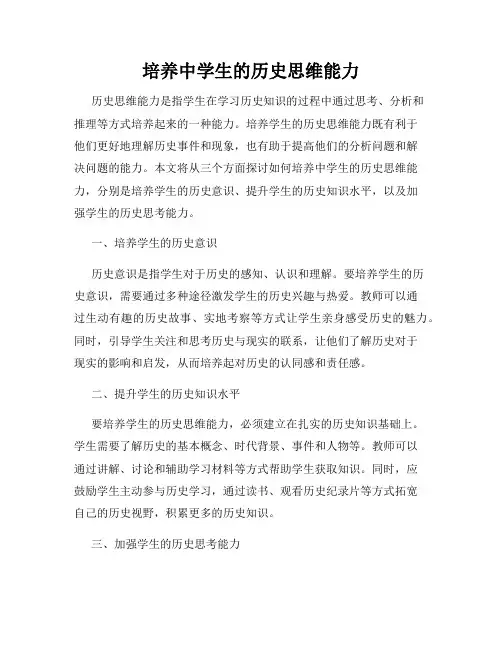 培养中学生的历史思维能力

历史思维能力是指学生在学习历史知识的过程中通过思考、分析和推理等方式培养起来的一种能力。培养学生的历史思维能力既有利于他们更好地理解历史事件和现象，也有助于提高他们的分析问题和解决问题的能力。本文将从三个方面探讨如何培养中学生的历史思维能力，分别是培养学生的历史意识、提升学生的历史知识水平，以及加强学生的历史思考能力。

一、培养学生的历史意识

历史意识是指学生对于历史的感知、认识和理解。要培养学生的历史意识，需要通过多种途径激发学生的历史兴趣与热爱。教师可以通过生动有趣的历史故事、实地考察等方式让学生亲身感受历史的魅力。同时，引导学生关注和思考历史与现实的联系，让他们了解历史对于现实的影响和启发，从而培养起对历史的认同感和责任感。

二、提升学生的历史知识水平

要培养学生的历史思维能力，必须建立在扎实的历史知识基础上。学生需要了解历史的基本概念、时代背景、事件和人物等。教师可以通过讲解、讨论和辅助学习材料等方式帮助学生获取知识。同时，应鼓励学生主动参与历史学习，通过读书、观看历史纪录片等方式拓宽自己的历史视野，积累更多的历史知识。

三、加强学生的历史思考能力